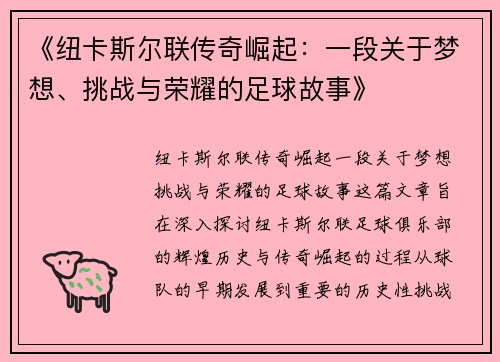 《纽卡斯尔联传奇崛起：一段关于梦想、挑战与荣耀的足球故事》

纽卡斯尔联传奇崛起一段关于梦想挑战与荣耀的足球故事这篇文章旨在深入探讨纽卡斯尔联足球俱乐部的辉煌历史与传奇崛起的过程从球队的早期发展到重要的历史性挑战